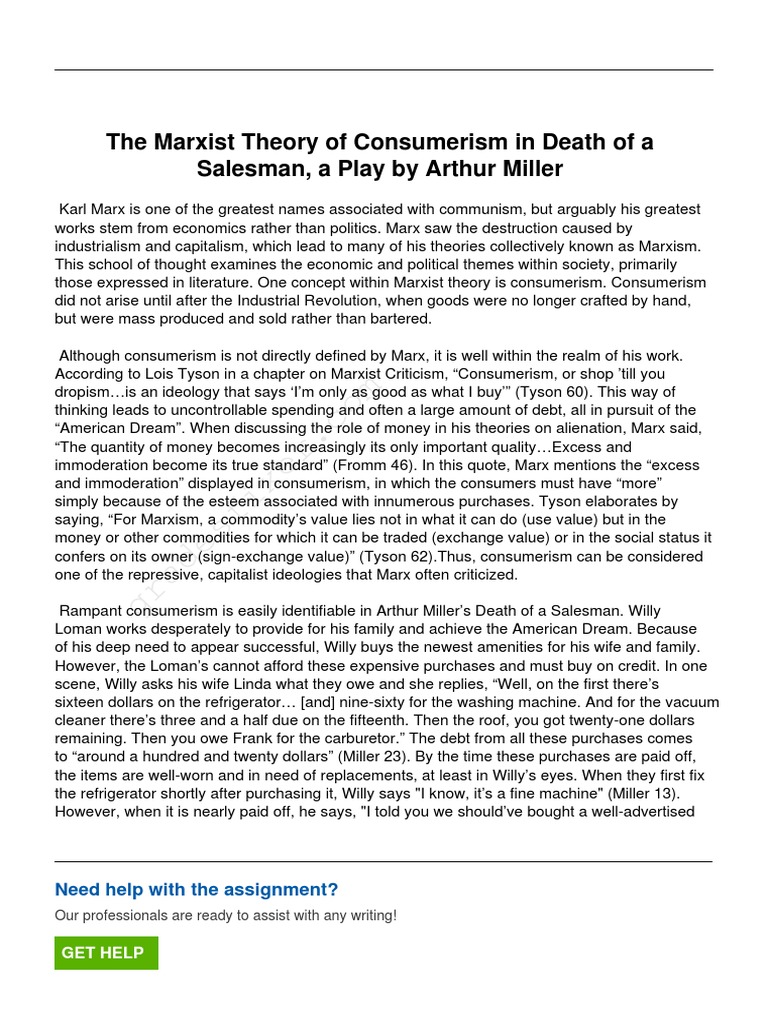 The Marxist Theory of Consumerism in Death of a Salesman, a Play by Arthur Miller

Karl Marx is one of the greatest names associated with communism, but arguably his greatest works stem from economics rather than politics. Marx saw the destruction caused by industrialism and capitalism, which lead to many of his theories collectively known as Marxism. This school of thought examines the economic and political themes within society, primarily those expressed in literature. One concept within Marxist theory is consumerism. Consumerism did not arise until after the Industrial Revolution, when goods were no longer crafted by hand, but were mass produced and sold rather than bartered.

Although consumerism is not directly defined by Marx, it is well within the realm of his work. According to Lois Tyson in a chapter on Marxist Criticism, “Consumerism, or shop ’till you dropism…is an ideology that says ‘I’m only as good as what I buy’” (Tyson 60). This way of thinking leads to uncontrollable spending and often a large amount of debt, all in pursuit of the “American Dream”. When discussing the role of money in his theories on alienation, Marx said, “The quantity of money becomes increasingly its only important quality…Excess and immoderation become its true standard” (Fromm 46). In this quote, Marx mentions the “excess and immoderation” displayed in consumerism, in which the consumers must have “more” simply because of the esteem associated with innumerous purchases. Tyson elaborates by saying, “For Marxism, a commodity’s value lies not in what it can do (use value) but in the money or other commodities for which it can be traded (exchange value) or in the social status it confers on its owner (sign-exchange value)” (Tyson 62).Thus, consumerism can be considered one of the repressive, capitalist ideologies that Marx often criticized.

Rampant consumerism is easily identifiable in Arthur Miller’s Death of a Salesman. Willy Loman works desperately to provide for his family and achieve the American Dream. Because of his deep need to appear successful, Willy buys the newest amenities for his wife and family. However, the Loman’s cannot afford these expensive purchases and must buy on credit. In one scene, Willy asks his wife Linda what they owe and she replies, “Well, on the first there’s sixteen dollars on the refrigerator… [and] nine-sixty for the washing machine. And for the vacuum cleaner there’s three and a half due on the fifteenth. Then the roof, you got twenty-one dollars remaining. Then you owe Frank for the carburetor.” The debt from all these purchases comes to “around a hundred and twenty dollars” (Miller 23). By the time these purchases are paid off, the items are well-worn and in need of replacements, at least in Willy’s eyes. When they first fix the refrigerator shortly after purchasing it, Willy says "I know, it’s a fine machine" (Miller 13). However, when it is nearly paid off, he says, "I told you we should’ve bought a well-advertised

Need help with the assignment?

Our professionals are ready to assist with any writing!

GET HELP